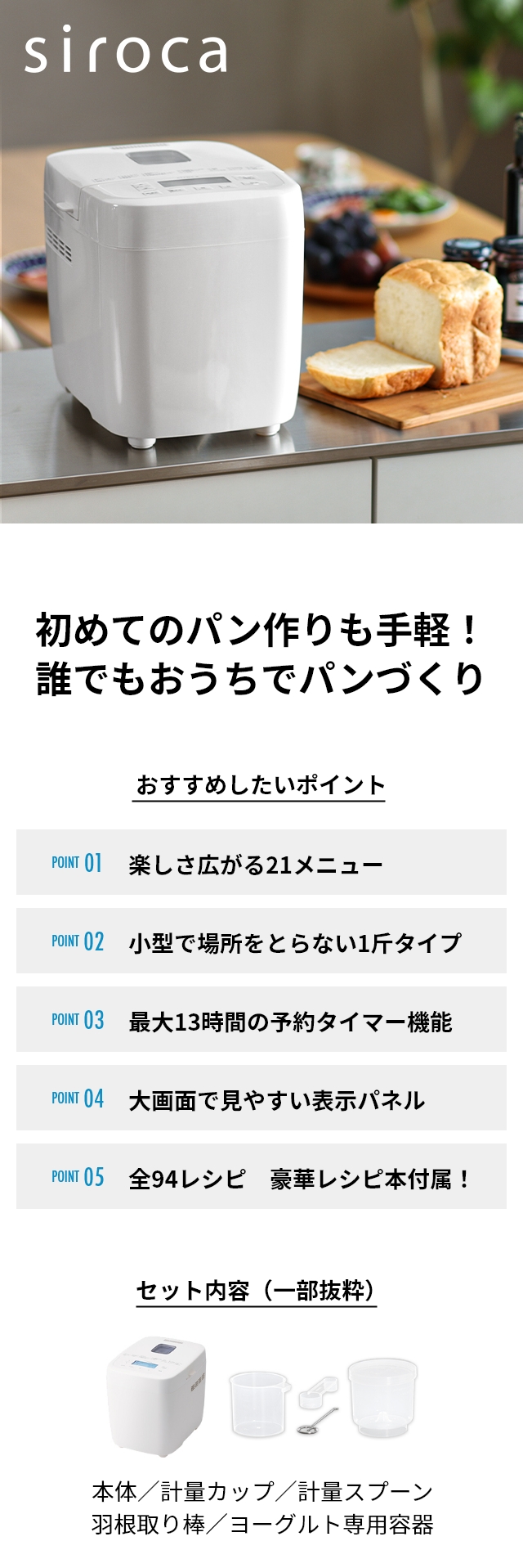 siroca

初めてのパン作りも手軽！
誰でもおうちでパンづくり

おすすめしたいポイント

POINT 01 楽しさ広がる21メニュー

POINT 02 小型で場所をとらない1斤タイプ

POINT 03 最大13時間の予約タイマー機能

POINT 04 大画面で見やすい表示パネル

POINT 05 全94レシピ　豪華レシピ本付属！

セット内容（一部抜粋）

本体／計量カップ／計量スプーン
羽根取り棒／ヨーグルト専用容器